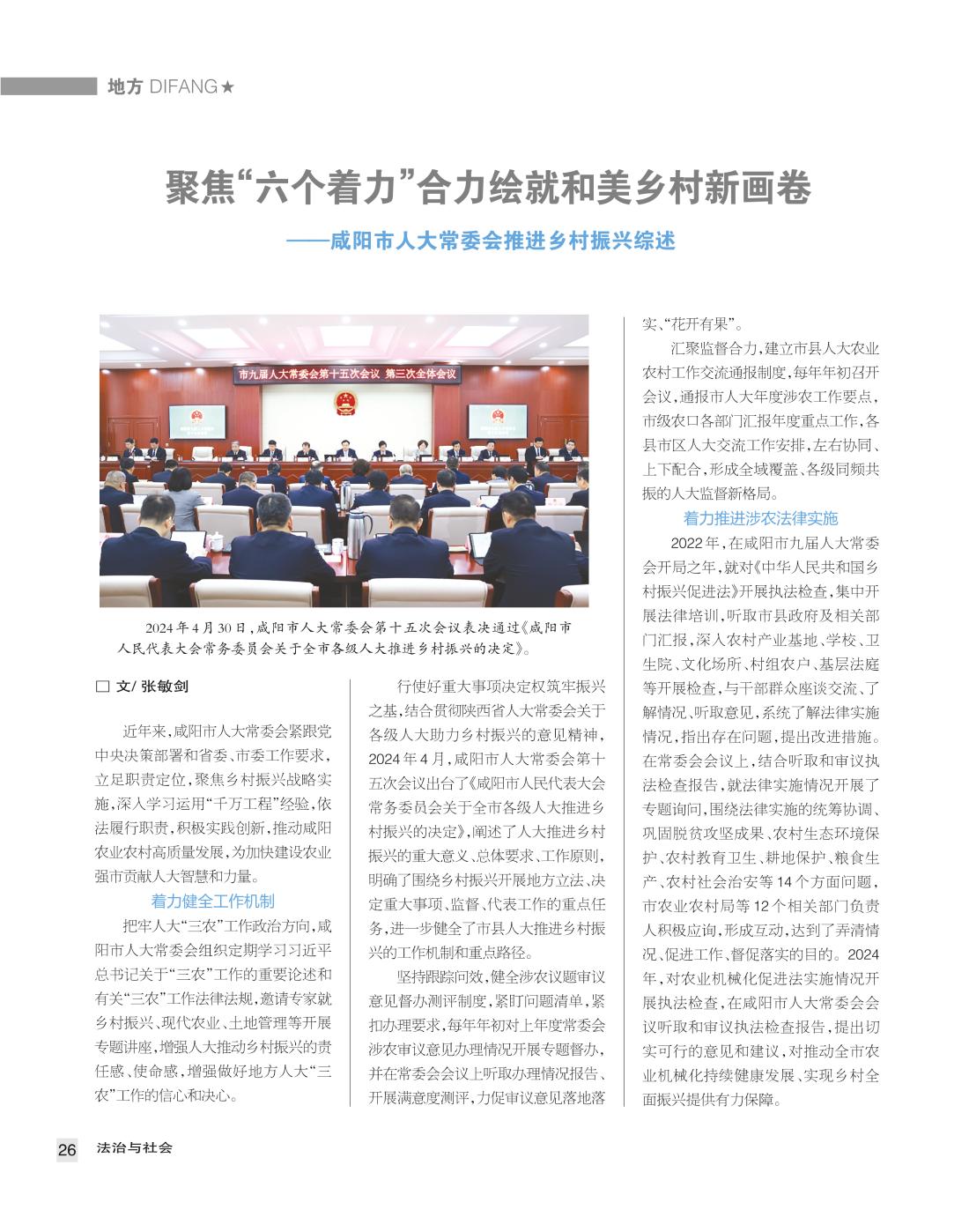 地方 DIFANG★

聚焦“六个着力”合力绘就和美乡村新画卷

——咸阳市人大常委会推进乡村振兴综述

市九届人大常委会第十五次会议 第三次全体会议

2024年4月30日，咸阳市人大常委会第十五次会议表决通过《咸阳市人民代表大会常务委员会关于全市各级人大推进乡村振兴的决定》。

□ 文/ 张敏剑

近年来，咸阳市人大常委会紧跟党中央决策部署和省委、市委工作要求，立足职责定位，聚焦乡村振兴战略实施，深入学习运用“千万工程”经验，依法履行职责，积极实践创新，推动咸阳农业农村高质量发展，为加快建设农业强市贡献人大智慧和力量。

着力健全工作机制

把牢人大“三农”工作政治方向，咸阳市人大常委会组织定期学习习近平总书记关于“三农”工作的重要论述和有关“三农”工作法律法规，邀请专家就乡村振兴、现代农业、土地管理等开展专题讲座，增强人大推动乡村振兴的责任感、使命感，增强做好地方人大“三农”工作的信心和决心。

行使好重大事项决定权筑牢振兴之基，结合贯彻陕西省人大常委会关于各级人大助力乡村振兴的意见精神，2024年4月，咸阳市人大常委会第十五次会议出台了《咸阳市人民代表大会常务委员会关于全市各级人大推进乡村振兴的决定》，阐述了人大推进乡村振兴的重大意义、总体要求、工作原则，明确了围绕乡村振兴开展地方立法、决定重大事项、监督、代表工作的重点任务，进一步健全了市县人大推进乡村振兴的工作机制和重点路径。

坚持跟踪问效，健全涉农议题审议意见督办测评制度，紧盯问题清单，紧扣办理要求，每年年初对上年度常委会涉农审议意见办理情况开展专题督办，并在常委会会议上听取办理情况报告、开展满意度测评，力促审议意见落地落实、“花开有果”。

汇聚监督合力，建立市县人大农业农村工作交流通报制度，每年年初召开会议，通报市人大年度涉农工作要点，市级农口各部门汇报年度重点工作，各县市区人大交流工作安排，左右协同、上下配合，形成全域覆盖、各级同频共振的人大监督新格局。

着力推进涉农法律实施

2022年，在咸阳市九届人大常委会开局之年，就对《中华人民共和国乡村振兴促进法》开展执法检查，集中开展法律培训，听取市县政府及相关部门汇报，深入农村产业基地、学校、卫生院、文化场所、村组农户、基层法庭等开展检查，与干部群众座谈交流、了解情况、听取意见，系统了解法律实施情况，指出存在问题，提出改进措施。在常委会会议上，结合听取和审议执法检查报告，就法律实施情况开展了专题询问，围绕法律实施的统筹协调、巩固脱贫攻坚成果、农村生态环境保护、农村教育卫生、耕地保护、粮食生产、农村社会治安等14个方面问题，市农业农村局等12个相关部门负责人积极应询，形成互动，达到了弄清情况、促进工作、督促落实的目的。2024年，对农业机械化促进法实施情况开展执法检查，在咸阳市人大常委会会议听取和审议执法检查报告，提出切实可行的意见和建议，对推动全市农业机械化持续健康发展、实现乡村全面振兴提供有力保障。

26 法治与社会